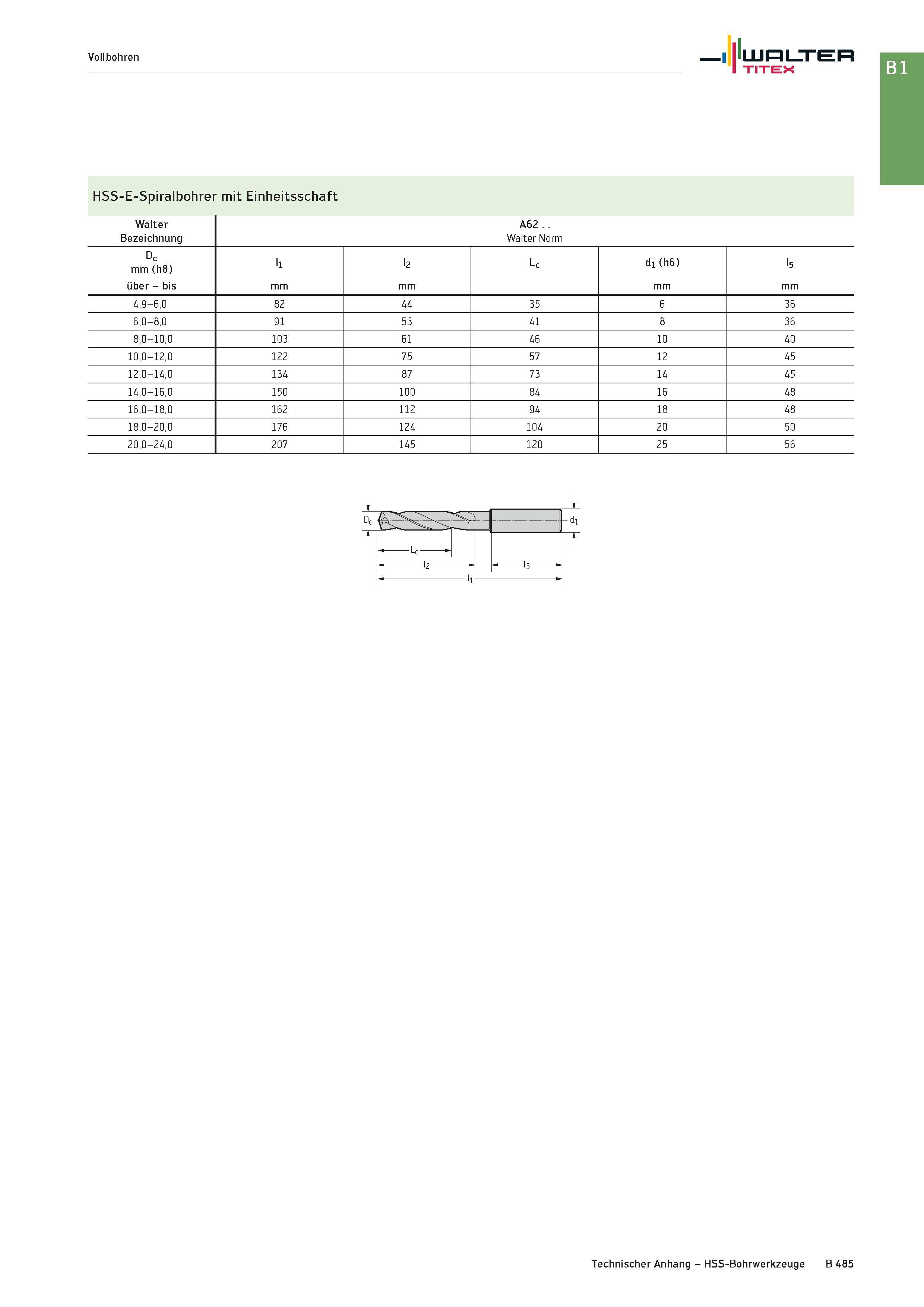 Vollbohren

WALTER
TITEX

B1

HSS-E-Spiralbohrer mit Einheitsschaft

| Walter Bezeichnung | A62 . . Walter Norm | | | | |
|---|---|---|---|---|---|
| $D_c$ mm (h8) über – bis | $l_1$ mm | $l_2$ mm | $L_c$ | $d_1$ (h6) mm | $l_5$ mm |
| 4,9–6,0 | 82 | 44 | 35 | 6 | 36 |
| 6,0–8,0 | 91 | 53 | 41 | 8 | 36 |
| 8,0–10,0 | 103 | 61 | 46 | 10 | 40 |
| 10,0–12,0 | 122 | 75 | 57 | 12 | 45 |
| 12,0–14,0 | 134 | 87 | 73 | 14 | 45 |
| 14,0–16,0 | 150 | 100 | 84 | 16 | 48 |
| 16,0–18,0 | 162 | 112 | 94 | 18 | 48 |
| 18,0–20,0 | 176 | 124 | 104 | 20 | 50 |
| 20,0–24,0 | 207 | 145 | 120 | 25 | 56 |

$D_c$ $d_1$ $L_c$ $l_2$ $l_5$ $l_1$

Technischer Anhang – HSS-Bohrwerkzeuge B 485